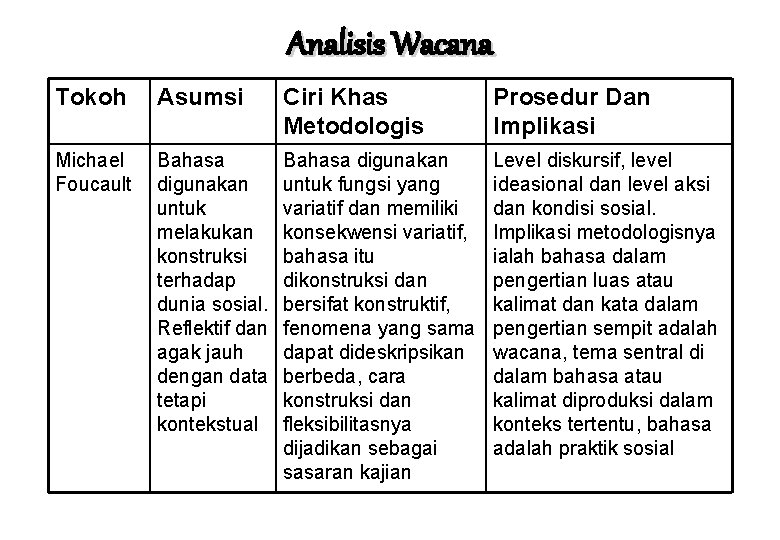 Analisis Wacana

| Tokoh | Asumsi | Ciri Khas Metodologis | Prosedur Dan Implikasi |
|---|---|---|---|
| Michael Foucault | Bahasa digunakan untuk melakukan konstruksi terhadap dunia sosial. Reflektif dan agak jauh dengan data tetapi kontekstual | Bahasa digunakan untuk fungsi yang variatif dan memiliki konsekwensi variatif, bahasa itu dikonstruksi dan bersifat konstruktif, fenomena yang sama dapat dideskripsikan berbeda, cara konstruksi dan fleksibilitasnya dijadikan sebagai sasaran kajian | Level diskursif, level ideasional dan level aksi dan kondisi sosial. Implikasi metodologisnya ialah bahasa dalam pengertian luas atau kalimat dan kata dalam pengertian sempit adalah wacana, tema sentral di dalam bahasa atau kalimat diproduksi dalam konteks tertentu, bahasa adalah praktik sosial |